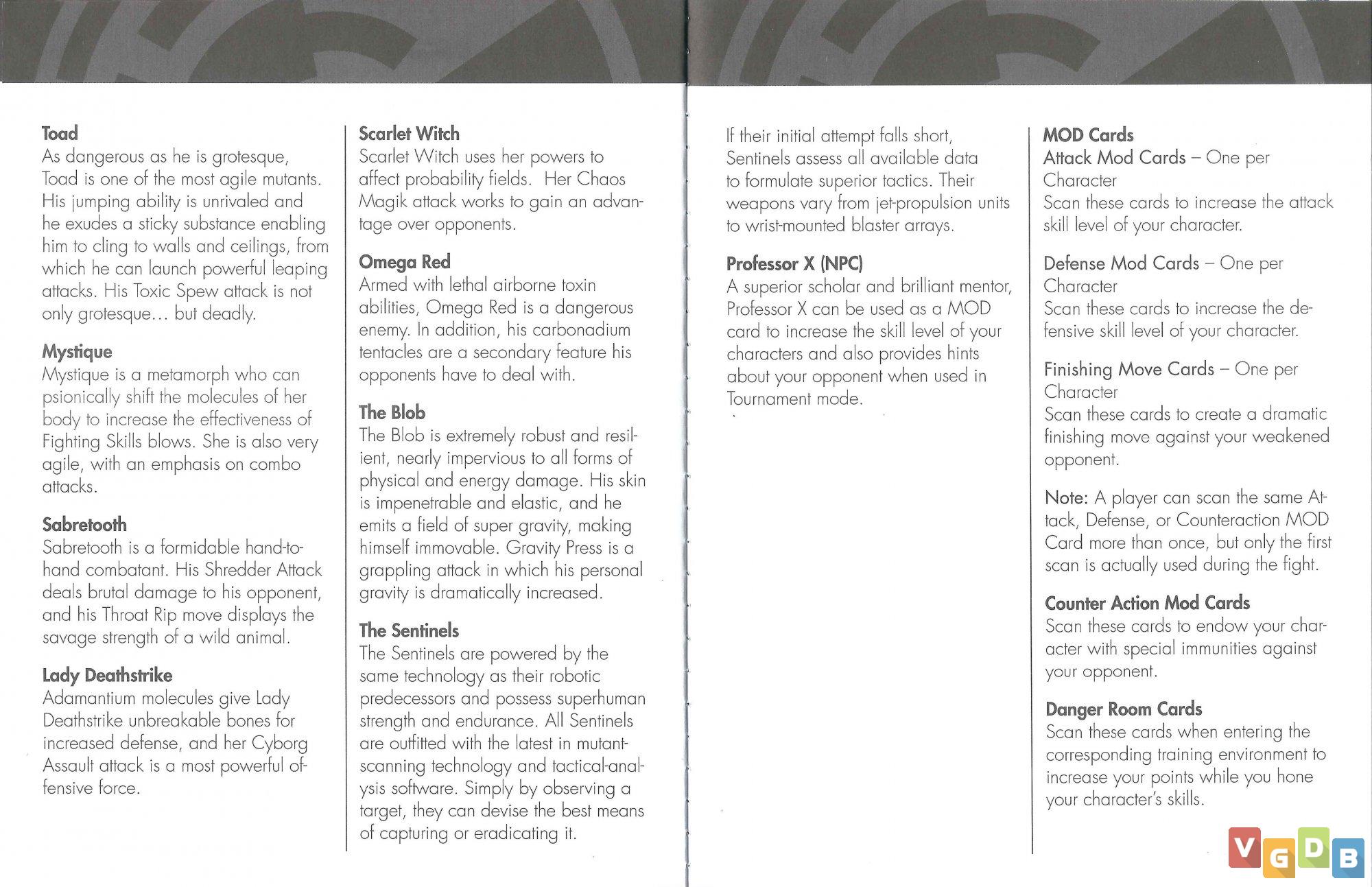 Toad
As dangerous as he is grotesque, Toad is one of the most agile mutants. His jumping ability is unrivaled and he exudes a sticky substance enabling him to cling to walls and ceilings, from which he can launch powerful leaping attacks. His Toxic Spew attack is not only grotesque… but deadly.

Mystique
Mystique is a metamorph who can psionically shift the molecules of her body to increase the effectiveness of Fighting Skills blows. She is also very agile, with an emphasis on combo attacks.

Sabretooth
Sabretooth is a formidable hand-to-hand combatant. His Shredder Attack deals brutal damage to his opponent, and his Throat Rip move displays the savage strength of a wild animal.

Lady Deathstrike
Adamantium molecules give Lady Deathstrike unbreakable bones for increased defense, and her Cyborg Assault attack is a most powerful offensive force.

Scarlet Witch
Scarlet Witch uses her powers to affect probability fields. Her Chaos Magik attack works to gain an advantage over opponents.

Omega Red
Armed with lethal airborne toxin abilities, Omega Red is a dangerous enemy. In addition, his carbonadium tentacles are a secondary feature his opponents have to deal with.

The Blob
The Blob is extremely robust and resilient, nearly impervious to all forms of physical and energy damage. His skin is impenetrable and elastic, and he emits a field of super gravity, making himself immovable. Gravity Press is a grappling attack in which his personal gravity is dramatically increased.

The Sentinels
The Sentinels are powered by the same technology as their robotic predecessors and possess superhuman strength and endurance. All Sentinels are outfitted with the latest in mutant-scanning technology and tactical-analysis software. Simply by observing a target, they can devise the best means of capturing or eradicating it.

If their initial attempt falls short, Sentinels assess all available data to formulate superior tactics. Their weapons vary from jet-propulsion units to wrist-mounted blaster arrays.

Professor X (NPC)
A superior scholar and brilliant mentor, Professor X can be used as a MOD card to increase the skill level of your characters and also provides hints about your opponent when used in Tournament mode.

MOD Cards
Attack Mod Cards – One per Character
Scan these cards to increase the attack skill level of your character.

Defense Mod Cards – One per Character
Scan these cards to increase the defensive skill level of your character.

Finishing Move Cards – One per Character
Scan these cards to create a dramatic finishing move against your weakened opponent.

Note: A player can scan the same Attack, Defense, or Counteraction MOD Card more than once, but only the first scan is actually used during the fight.

Counter Action Mod Cards
Scan these cards to endow your character with special immunities against your opponent.

Danger Room Cards
Scan these cards when entering the corresponding training environment to increase your points while you hone your character's skills.

VGDB